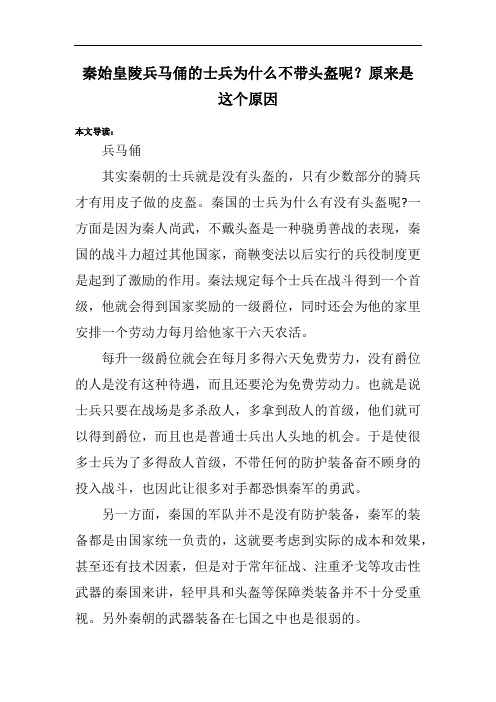 秦始皇陵兵马俑的士兵为什么不带头盔呢？原来是这个原因

本文导读：

兵马俑

其实秦朝的士兵就是没有头盔的，只有少数部分的骑兵才有用皮子做的皮盔。秦国的士兵为什么有没有头盔呢?一方面是因为秦人尚武，不戴头盔是一种骁勇善战的表现，秦国的战斗力超过其他国家，商鞅变法以后实行的兵役制度更是起到了激励的作用。秦法规定每个士兵在战斗得到一个首级，他就会得到国家奖励的一级爵位，同时还会为他的家里安排一个劳动力每月给他家干六天农活。

每升一级爵位就会在每月多得六天免费劳力，没有爵位的人是没有这种待遇，而且还要沦为免费劳动力。也就是说士兵只要在战场是多杀敌人，多拿到敌人的首级，他们就可以得到爵位，而且也是普通士兵出人头地的机会。于是使很多士兵为了多得敌人首级，不带任何的防护装备奋不顾身的投入战斗，也因此让很多对手都恐惧秦军的勇武。

另一方面，秦国的军队并不是没有防护装备，秦军的装备都是由国家统一负责的，这就要考虑到实际的成本和效果，甚至还有技术因素，但是对于常年征战、注重矛戈等攻击性武器的秦国来讲，轻甲具和头盔等保障类装备并不十分受重视。另外秦朝的武器装备在七国之中也是很弱的。